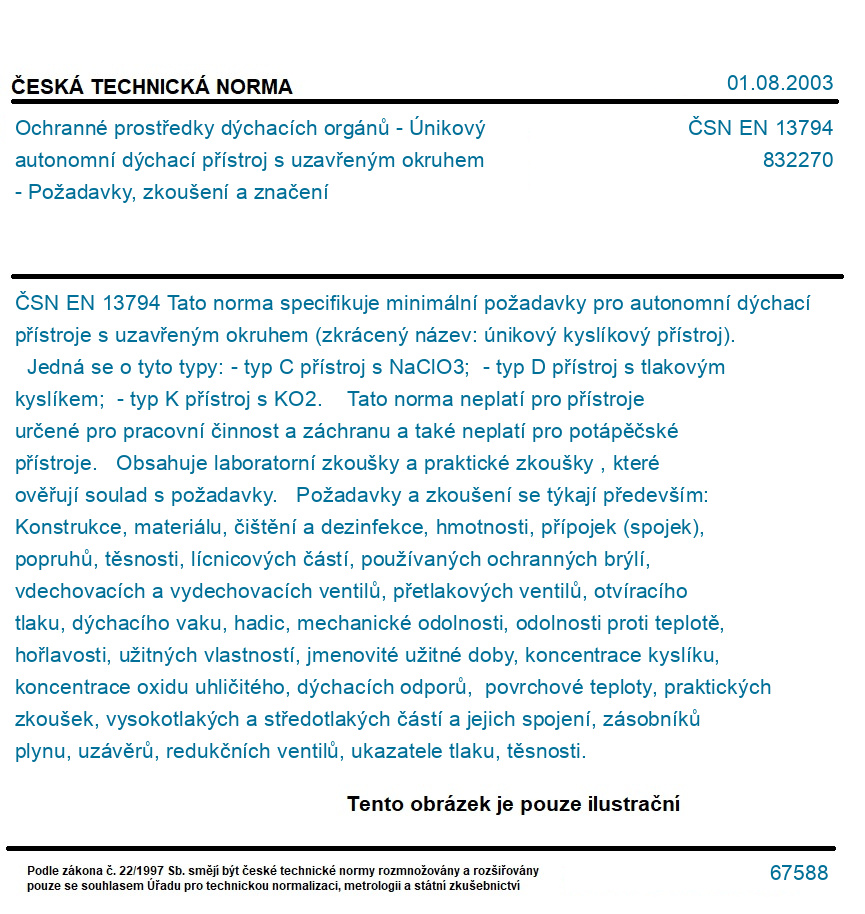 ČESKÁ TECHNICKÁ NORMA

01.08.2003

Ochranné prostředky dýchacích orgánů - Únikový autonomní dýchací přístroj s uzavřeným okruhem - Požadavky, zkoušení a značení

ČSN EN 13794
832270

ČSN EN 13794 Tato norma specifikuje minimální požadavky pro autonomní dýchací přístroje s uzavřeným okruhem (zkrácený název: únikový kyslíkový přístroj). Jedná se o tyto typy: - typ C přístroj s NaClO3; - typ D přístroj s tlakovým kyslíkem; - typ K přístroj s KO2. Tato norma neplatí pro přístroje určené pro pracovní činnost a záchranu a také neplatí pro potápěčské přístroje. Obsahuje laboratorní zkoušky a praktické zkoušky , které ověřují soulad s požadavky. Požadavky a zkoušení se týkají především: Konstrukce, materiálu, čištění a dezinfekce, hmotnosti, přípojek (spojek), popruhů, těsnosti, lícnicových částí, používaných ochranných brýlí, vdechovacích a vydechovacích ventilů, přetlakových ventilů, otvíracího tlaku, dýchacího vaku, hadic, mechanické odolnosti, odolnosti proti teplotě, hořlavosti, užitných vlastností, jmenovité užitné doby, koncentrace kyslíku, koncentrace oxidu uhličitého, dýchacích odporů, povrchové teploty, praktických zkoušek, vysokotlakých a středotlakých částí a jejich spojení, zásobníků plynu, uzávěrů, redukčních ventilů, ukazatele tlaku, těsnosti.

Tento obrázek je pouze ilustrační

Podle zákona č. 22/1997 Sb. smějí být české technické normy rozmnožovány a rozšiřovány pouze se souhlasem Úřadu pro technickou normalizaci, metrologii a státní zkušebnictví

67588